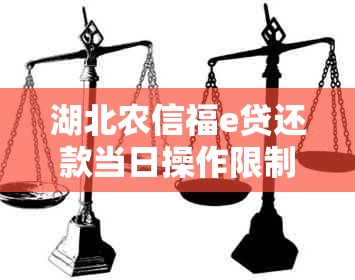 湖北农信福e贷还款当日操作限制